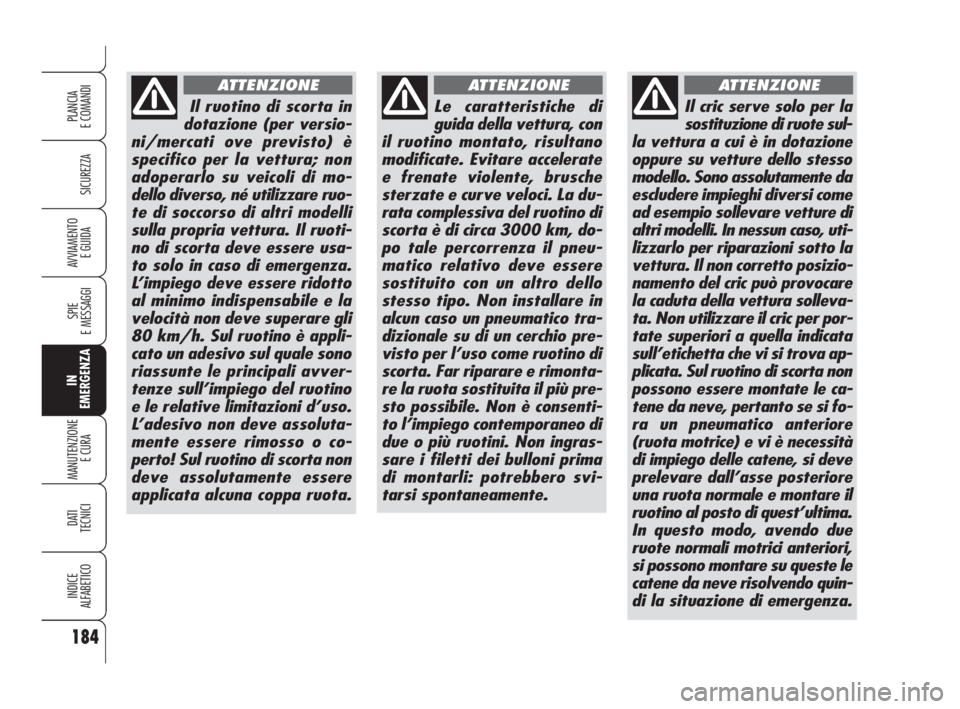 PLANCIA E COMANDI

SICUREZZA

AVVIAMENTO E GUIDA

SPIE E MESSAGGI

IN EMERGENZA

MANUTENZIONE E CURA

DATI TECNICI

INDICE ALFABETICO

184

ATTENZIONE

Il ruotino di scorta in dotazione (per versioni/mercati ove previsto) è specifico per la vettura; non adoperarlo su veicoli di modello diverso, né utilizzare ruote di soccorso di altri modelli sulla propria vettura. Il ruotino di scorta deve essere usato solo in caso di emergenza. L'impiego deve essere ridotto al minimo indispensabile e la velocità non deve superare gli 80 km/h. Sul ruotino è applicato un adesivo sul quale sono riassunte le principali avvertenze sull'impiego del ruotino e le relative limitazioni d'uso. L'adesivo non deve assolutamente essere rimosso o coperto! Sul ruotino di scorta non deve assolutamente essere applicata alcuna coppa ruota.

ATTENZIONE

Le caratteristiche di guida della vettura, con il ruotino montato, risultano modificate. Evitare accelerate e frenate violente, brusche sterzate e curve veloci. La durata complessiva del ruotino di scorta è di circa 3000 km, dopo tale percorrenza il pneumatico relativo deve essere sostituito con un altro dello stesso tipo. Non installare in alcun caso un pneumatico tradizionale su di un cerchio previsto per l'uso come ruotino di scorta. Far riparare e rimontare la ruota sostituita il più presto possibile. Non è consentito l'impiego contemporaneo di due o più ruotini. Non ingrassare i filetti dei bulloni prima di montarli: potrebbero svitarsi spontaneamente.

ATTENZIONE

Il cric serve solo per la sostituzione di ruote sulla vettura a cui è in dotazione oppure su vetture dello stesso modello. Sono assolutamente da escludere impieghi diversi come ad esempio sollevare vetture di altri modelli. In nessun caso, utilizzarlo per riparazioni sotto la vettura. Il non corretto posizionamento del cric può provocare la caduta della vettura sollevata. Non utilizzare il cric per portate superiori a quella indicata sull'etichetta che vi si trova applicata. Sul ruotino di scorta non possono essere montate le catene da neve, pertanto se si fora un pneumatico anteriore (ruota motrice) e vi è necessità di impiego delle catene, si deve prelevare dall'asse posteriore una ruota normale e montare il ruotino al posto di quest'ultima. In questo modo, avendo due ruote normali motrici anteriori, si possono montare su queste le catene da neve risolvendo quindi la situazione di emergenza.

carmanualsonline.info